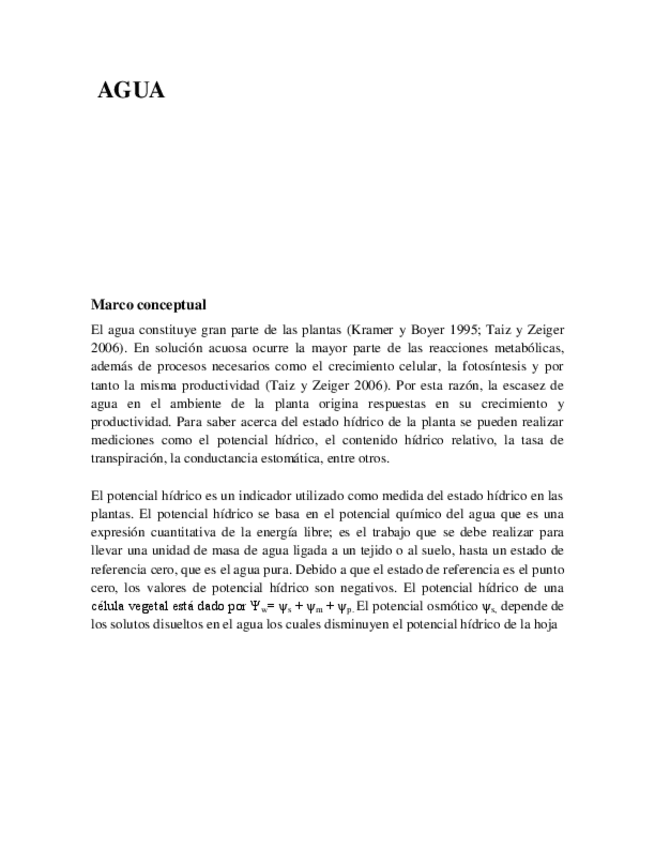 AGUA

Marco conceptual

El agua constituye gran parte de las plantas (Kramer y Boyer 1995; Taiz y Zeiger 2006). En solución acuosa ocurre la mayor parte de las reacciones metabólicas, además de procesos necesarios como el crecimiento celular, la fotosíntesis y por tanto la misma productividad (Taiz y Zeiger 2006). Por esta razón, la escasez de agua en el ambiente de la planta origina respuestas en su crecimiento y productividad. Para saber acerca del estado hídrico de la planta se pueden realizar mediciones como el potencial hídrico, el contenido hídrico relativo, la tasa de transpiración, la conductancia estomática, entre otros.

El potencial hídrico es un indicador utilizado como medida del estado hídrico en las plantas. El potencial hídrico se basa en el potencial químico del agua que es una expresión cuantitativa de la energía libre; es el trabajo que se debe realizar para llevar una unidad de masa de agua ligada a un tejido o al suelo, hasta un estado de referencia cero, que es el agua pura. Debido a que el estado de referencia es el punto cero, los valores de potencial hídrico son negativos. El potencial hídrico de una célula vegetal está dado por $\Psi_w = \psi_s + \psi_m + \psi_p$. El potencial osmótico $\psi_s$, depende de los solutos disueltos en el agua los cuales disminuyen el potencial hídrico de la hoja